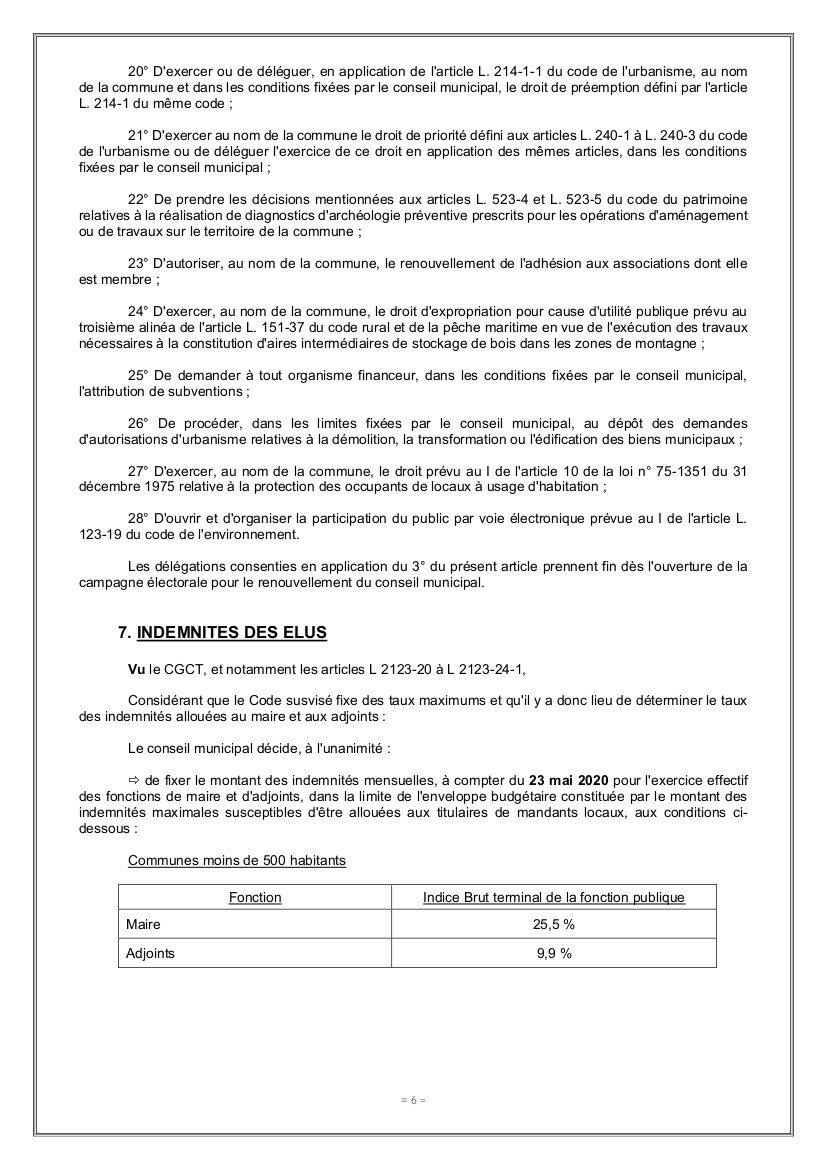 20° D'exercer ou de déléguer, en application de l'article L. 214-1-1 du code de l'urbanisme, au nom de la commune et dans les conditions fixées par le conseil municipal, le droit de préemption défini par l'article L. 214-1 du même code ;

21° D'exercer au nom de la commune le droit de priorité défini aux articles L. 240-1 à L. 240-3 du code de l'urbanisme ou de déléguer l'exercice de ce droit en application des mêmes articles, dans les conditions fixées par le conseil municipal ;

22° De prendre les décisions mentionnées aux articles L. 523-4 et L. 523-5 du code du patrimoine relatives à la réalisation de diagnostics d'archéologie préventive prescrits pour les opérations d'aménagement ou de travaux sur le territoire de la commune ;

23° D'autoriser, au nom de la commune, le renouvellement de l'adhésion aux associations dont elle est membre ;

24° D'exercer, au nom de la commune, le droit d'expropriation pour cause d'utilité publique prévu au troisième alinéa de l'article L. 151-37 du code rural et de la pêche maritime en vue de l'exécution des travaux nécessaires à la constitution d'aires intermédiaires de stockage de bois dans les zones de montagne ;

25° De demander à tout organisme financeur, dans les conditions fixées par le conseil municipal, l'attribution de subventions ;

26° De procéder, dans les limites fixées par le conseil municipal, au dépôt des demandes d'autorisations d'urbanisme relatives à la démolition, la transformation ou l'édification des biens municipaux ;

27° D'exercer, au nom de la commune, le droit prévu au I de l'article 10 de la loi n° 75-1351 du 31 décembre 1975 relative à la protection des occupants de locaux à usage d'habitation ;

28° D'ouvrir et d'organiser la participation du public par voie électronique prévue au I de l'article L. 123-19 du code de l'environnement.

Les délégations consenties en application du 3° du présent article prennent fin dès l'ouverture de la campagne électorale pour le renouvellement du conseil municipal.

7. INDEMNITES DES ELUS

Vu le CGCT, et notamment les articles L 2123-20 à L 2123-24-1,

Considérant que le Code susvisé fixe des taux maximums et qu'il y a donc lieu de déterminer le taux des indemnités allouées au maire et aux adjoints :

Le conseil municipal décide, à l'unanimité :

⇨ de fixer le montant des indemnités mensuelles, à compter du 23 mai 2020 pour l'exercice effectif des fonctions de maire et d'adjoints, dans la limite de l'enveloppe budgétaire constituée par le montant des indemnités maximales susceptibles d'être allouées aux titulaires de mandants locaux, aux conditions ci-dessous :

Communes moins de 500 habitants

| Fonction | Indice Brut terminal de la fonction publique |
|---|---|
| Maire | 25,5 % |
| Adjoints | 9,9 % |

= 6 =